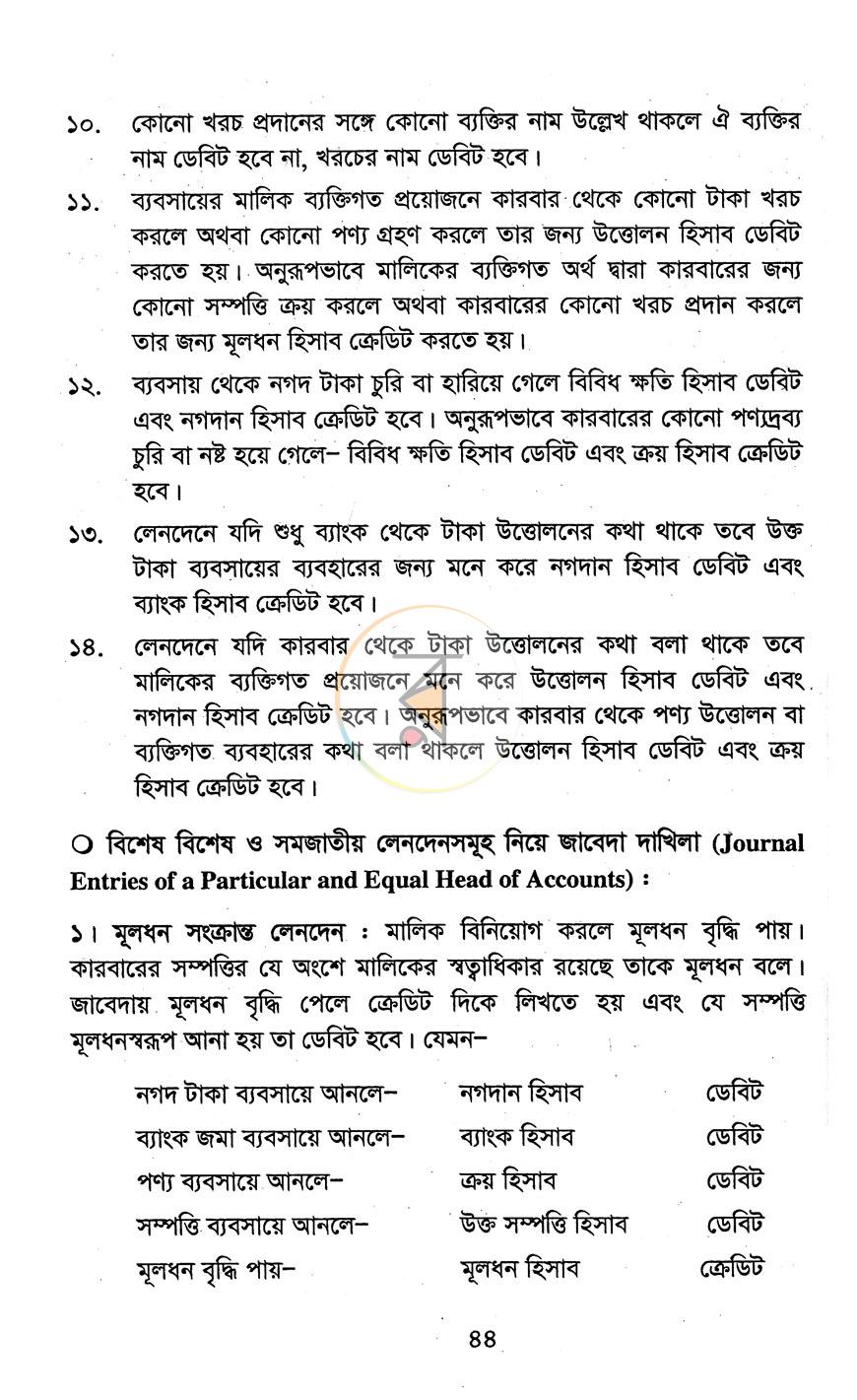 ১০. কোনো খরচ প্রদানের সঙ্গে কোনো ব্যক্তির নাম উল্লেখ থাকলে ঐ ব্যক্তির নাম ডেবিট হবে না, খরচের নাম ডেবিট হবে।

১১. ব্যবসায়ের মালিক ব্যক্তিগত প্রয়োজনে কারবার থেকে কোনো টাকা খরচ করলে অথবা কোনো পণ্য গ্রহণ করলে তার জন্য উত্তোলন হিসাব ডেবিট করতে হয়। অনুরূপভাবে মালিকের ব্যক্তিগত অর্থ দ্বারা কারবারের জন্য কোনো সম্পত্তি ক্রয় করলে অথবা কারবারের কোনো খরচ প্রদান করলে তার জন্য মূলধন হিসাব ক্রেডিট করতে হয়।

১২. ব্যবসায় থেকে নগদ টাকা চুরি বা হারিয়ে গেলে বিবিধ ক্ষতি হিসাব ডেবিট এবং নগদান হিসাব ক্রেডিট হবে। অনুরূপভাবে কারবারের কোনো পণ্যদ্রব্য চুরি বা নষ্ট হয়ে গেলে– বিবিধ ক্ষতি হিসাব ডেবিট এবং ক্রয় হিসাব ক্রেডিট হবে।

১৩. লেনদেনে যদি শুধু ব্যাংক থেকে টাকা উত্তোলনের কথা থাকে তবে উক্ত টাকা ব্যবসায়ের ব্যবহারের জন্য মনে করে নগদান হিসাব ডেবিট এবং ব্যাংক হিসাব ক্রেডিট হবে।

১৪. লেনদেনে যদি কারবার থেকে টাকা উত্তোলনের কথা বলা থাকে তবে মালিকের ব্যক্তিগত প্রয়োজনে মনে করে উত্তোলন হিসাব ডেবিট এবং নগদান হিসাব ক্রেডিট হবে। অনুরূপভাবে কারবার থেকে পণ্য উত্তোলন বা ব্যক্তিগত ব্যবহারের কথা বলা থাকলে উত্তোলন হিসাব ডেবিট এবং ক্রয় হিসাব ক্রেডিট হবে।

○ বিশেষ বিশেষ ও সমজাতীয় লেনদেনসমূহ নিয়ে জাবেদা দাখিলা (Journal Entries of a Particular and Equal Head of Accounts) :

১। মূলধন সংক্রান্ত লেনদেন : মালিক বিনিয়োগ করলে মূলধন বৃদ্ধি পায়। কারবারের সম্পত্তির যে অংশে মালিকের স্বত্বাধিকার রয়েছে তাকে মূলধন বলে। জাবেদায় মূলধন বৃদ্ধি পেলে ক্রেডিট দিকে লিখতে হয় এবং যে সম্পত্তি মূলধনস্বরূপ আনা হয় তা ডেবিট হবে। যেমন–

নগদ টাকা ব্যবসায়ে আনলে– নগদান হিসাব ডেবিট
ব্যাংক জমা ব্যবসায়ে আনলে– ব্যাংক হিসাব ডেবিট
পণ্য ব্যবসায়ে আনলে– ক্রয় হিসাব ডেবিট
সম্পত্তি ব্যবসায়ে আনলে– উক্ত সম্পত্তি হিসাব ডেবিট
মূলধন বৃদ্ধি পায়– মূলধন হিসাব ক্রেডিট

৪৪